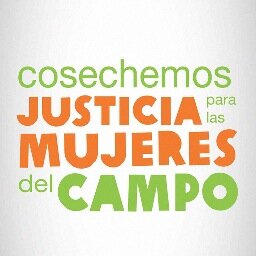 cosechemos
JUSTICIA para las
MUJERES
del CAMPO